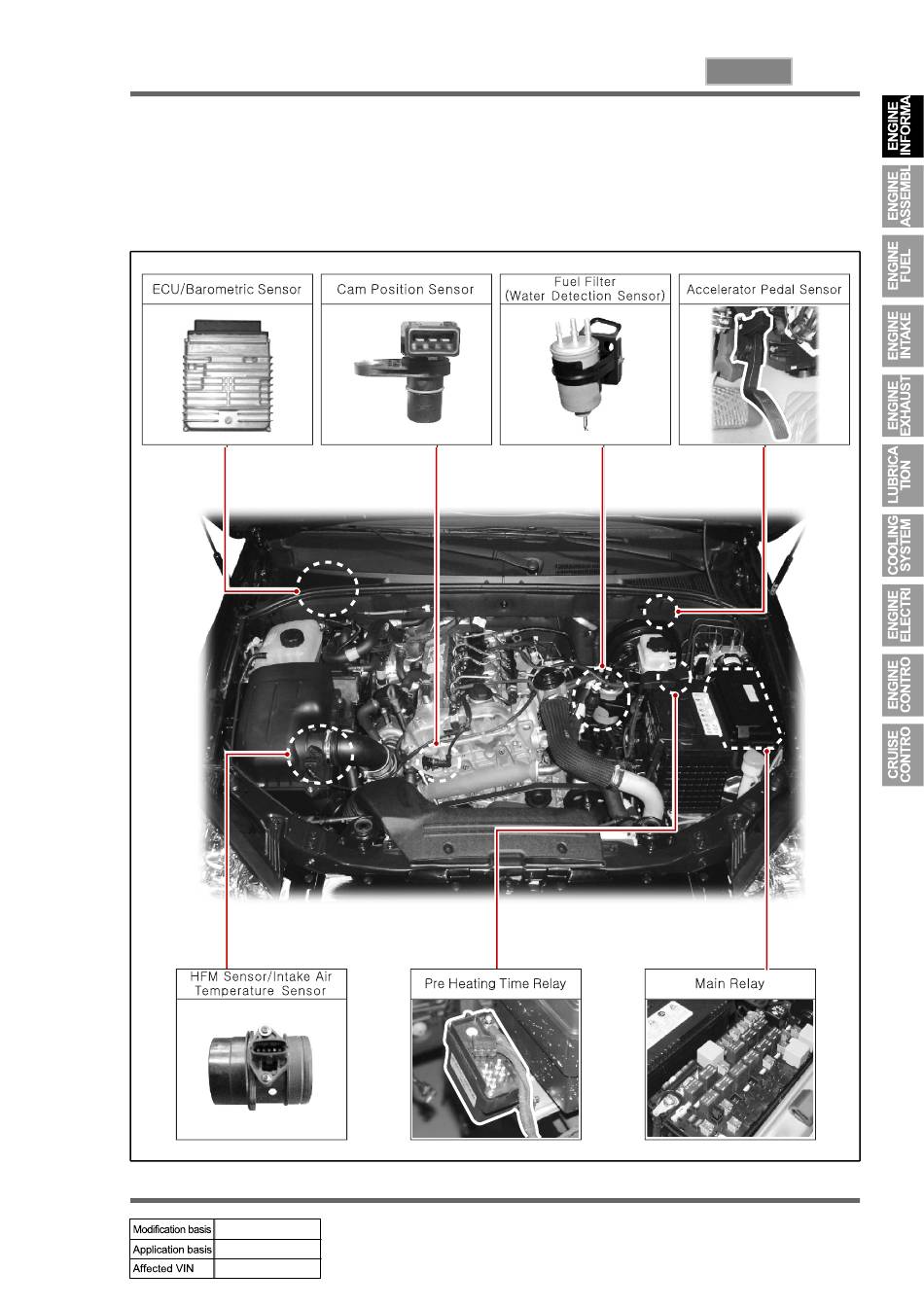 ENGINE INFORMA

ENGINE ASSEMBL

ENGINE FUEL

ENGINE INTAKE

ENGINE EXHAUST

LUBRICA TION

COOLING SYSTEM

ENGINE ELECTRI

ENGINE CONTRO

CRUISE CONTRO

ECU/Barometric Sensor

Cam Position Sensor

Fuel Filter (Water Detection Sensor)

Accelerator Pedal Sensor

HFM Sensor/Intake Air Temperature Sensor

Pre Heating Time Relay

Main Relay

| Modification basis | |
|---|---|
| Application basis | |
| Affected VIN | |